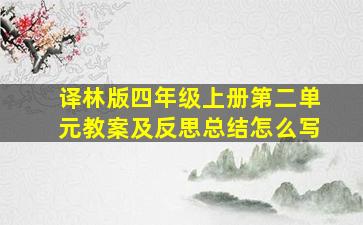 译林版四年级上册第二单元教案及反思总结怎么写